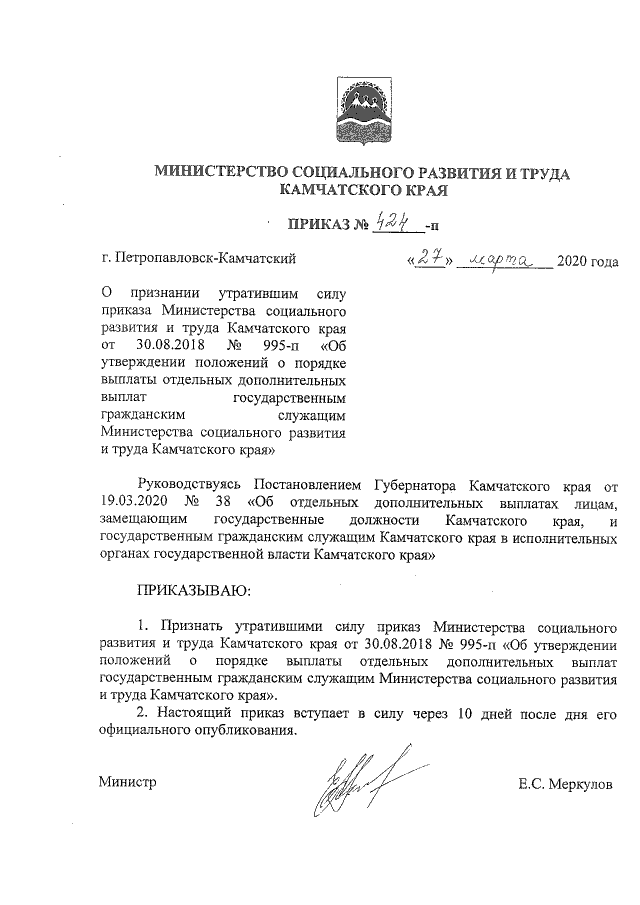 МИНИСТЕРСТВО СОЦИАЛЬНОГО РАЗВИТИЯ И ТРУДА КАМЧАТСКОГО КРАЯ

ПРИКАЗ № 424 -п

г. Петропавловск-Камчатский «27» марта 2020 года

О признании утратившим силу приказа Министерства социального развития и труда Камчатского края от 30.08.2018 № 995-п «Об утверждении положений о порядке выплаты отдельных дополнительных выплат государственным гражданским служащим Министерства социального развития и труда Камчатского края»

Руководствуясь Постановлением Губернатора Камчатского края от 19.03.2020 № 38 «Об отдельных дополнительных выплатах лицам, замещающим государственные должности Камчатского края, и государственным гражданским служащим Камчатского края в исполнительных органах государственной власти Камчатского края»

ПРИКАЗЫВАЮ:

1. Признать утратившими силу приказ Министерства социального развития и труда Камчатского края от 30.08.2018 № 995-п «Об утверждении положений о порядке выплаты отдельных дополнительных выплат государственным гражданским служащим Министерства социального развития и труда Камчатского края».

2. Настоящий приказ вступает в силу через 10 дней после дня его официального опубликования.

Министр Е.С. Меркулов